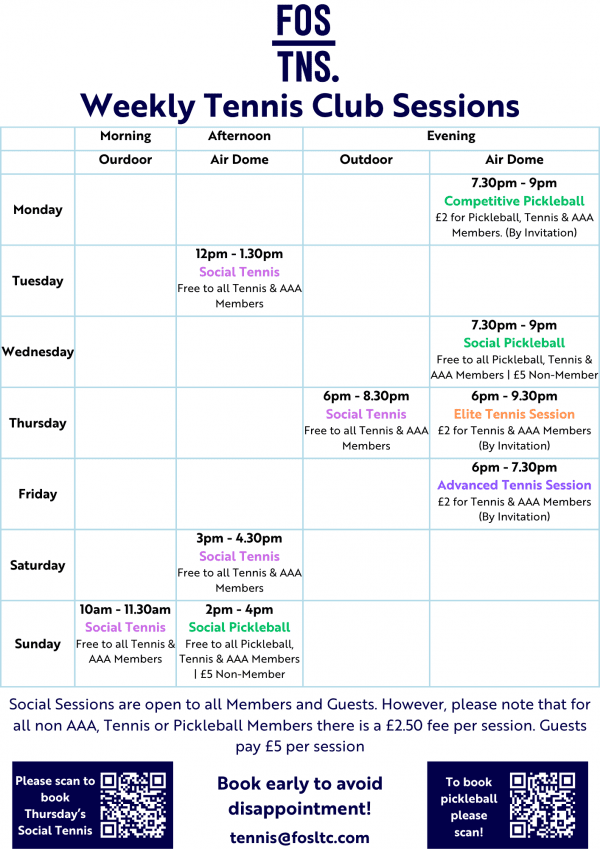 FOS
TNS.

Weekly Tennis Club Sessions

| | Morning | Afternoon | Evening | |
|---|---|---|---|---|
| | Ourdoor | Air Dome | Outdoor | Air Dome |
| Monday | | | | 7.30pm - 9pm Competitive Pickleball £2 for Pickleball, Tennis & AAA Members. (By Invitation) |
| Tuesday | | 12pm - 1.30pm Social Tennis Free to all Tennis & AAA Members | | |
| Wednesday | | | | 7.30pm - 9pm Social Pickleball Free to all Pickleball, Tennis & AAA Members \| £5 Non-Member |
| Thursday | | | 6pm - 8.30pm Social Tennis Free to all Tennis & AAA Members | 6pm - 9.30pm Elite Tennis Session £2 for Tennis & AAA Members (By Invitation) |
| Friday | | | | 6pm - 7.30pm Advanced Tennis Session £2 for Tennis & AAA Members (By Invitation) |
| Saturday | | 3pm - 4.30pm Social Tennis Free to all Tennis & AAA Members | | |
| Sunday | 10am - 11.30am Social Tennis Free to all Tennis & AAA Members | 2pm - 4pm Social Pickleball Free to all Pickleball, Tennis & AAA Members \| £5 Non-Member | | |

Social Sessions are open to all Members and Guests. However, please note that for all non AAA, Tennis or Pickleball Members there is a £2.50 fee per session. Guests pay £5 per session

Please scan to book Thursday's Social Tennis

Book early to avoid disappointment!

tennis@fosltc.com

To book pickleball please scan!